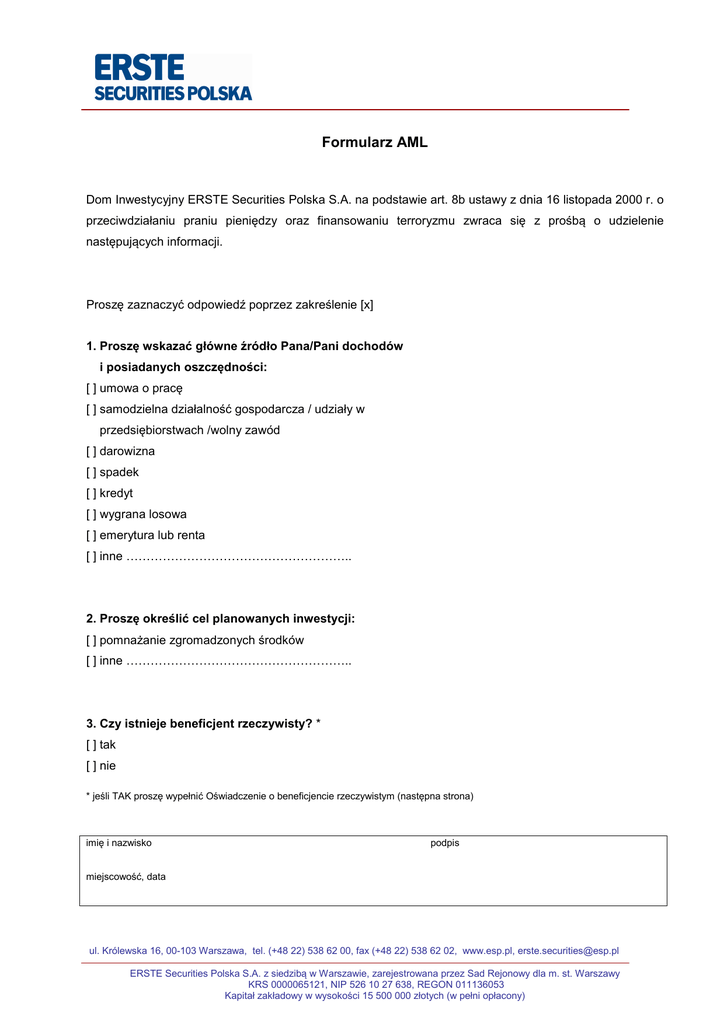 ERSTE
SECURITIES POLSKA

Formularz AML

Dom Inwestycyjny ERSTE Securities Polska S.A. na podstawie art. 8b ustawy z dnia 16 listopada 2000 r. o przeciwdziałaniu praniu pieniędzy oraz finansowaniu terroryzmu zwraca się z prośbą o udzielenie następujących informacji.

Proszę zaznaczyć odpowiedź poprzez zakreślenie [x]

1. Proszę wskazać główne źródło Pana/Pani dochodów i posiadanych oszczędności:
[ ] umowa o pracę
[ ] samodzielna działalność gospodarcza / udziały w przedsiębiorstwach /wolny zawód
[ ] darowizna
[ ] spadek
[ ] kredyt
[ ] wygrana losowa
[ ] emerytura lub renta
[ ] inne ………………………………………………..

2. Proszę określić cel planowanych inwestycji:
[ ] pomnażanie zgromadzonych środków
[ ] inne ………………………………………………..

3. Czy istnieje beneficjent rzeczywisty? *
[ ] tak
[ ] nie

* jeśli TAK proszę wypełnić Oświadczenie o beneficjencie rzeczywistym (następna strona)

imię i nazwisko
podpis
miejscowość, data

ul. Królewska 16, 00-103 Warszawa, tel. (+48 22) 538 62 00, fax (+48 22) 538 62 02, www.esp.pl, erste.securities@esp.pl

ERSTE Securities Polska S.A. z siedzibą w Warszawie, zarejestrowana przez Sad Rejonowy dla m. st. Warszawy KRS 0000065121, NIP 526 10 27 638, REGON 011136053
Kapitał zakładowy w wysokości 15 500 000 złotych (w pełni opłacony)